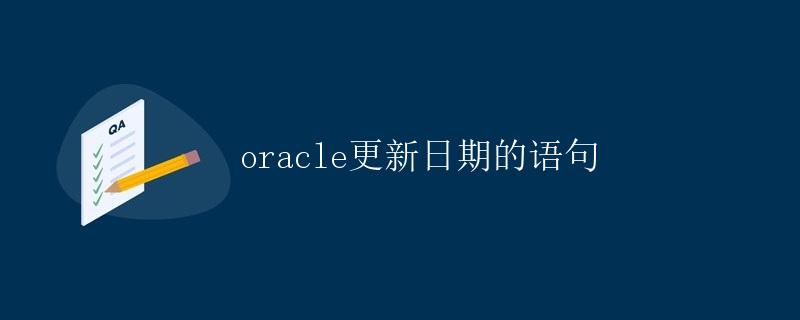 QA

oracle更新日期的语句